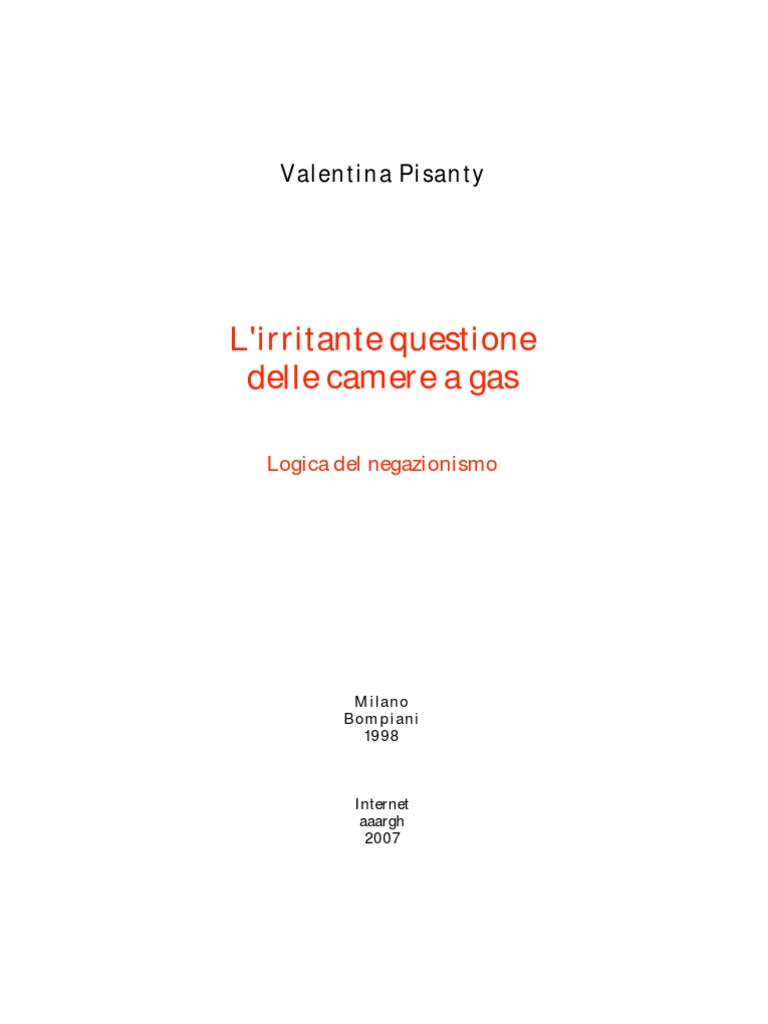 Valentina Pisanty

L'irritante questione delle camere a gas

Logica del negazionismo

Milano
Bompiani
1998

Internet
aaargh
2007